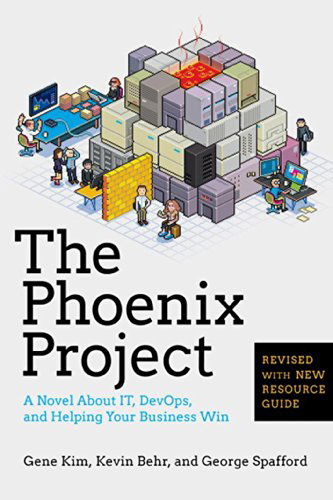 The Phoenix Project

A Novel About IT, DevOps, and Helping Your Business Win

REVISED WITH NEW RESOURCE GUIDE

Gene Kim, Kevin Behr, and George Spafford